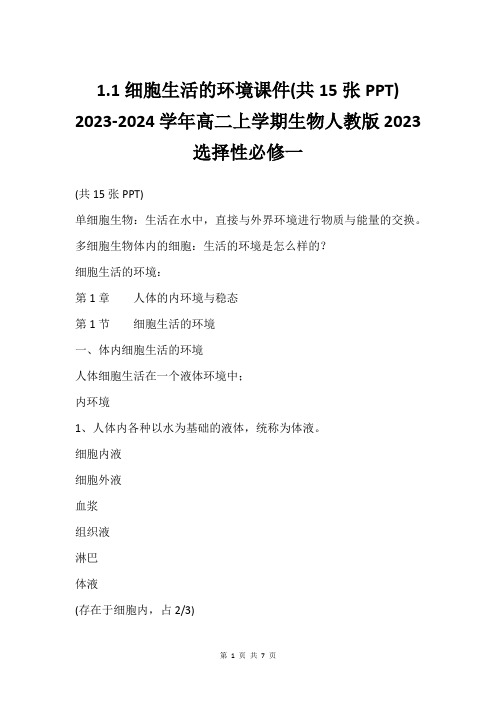 1.1 细胞生活的环境课件(共 15 张 PPT) 2023-2024 学年高二上学期生物人教版 2023 选择性必修一

(共 15 张 PPT)

单细胞生物：生活在水中，直接与外界环境进行物质与能量的交换。

多细胞生物体内的细胞：生活的环境是怎么样的?

细胞生活的环境：

第 1 章　人体的内环境与稳态

第 1 节　细胞生活的环境

一、体内细胞生活的环境

人体细胞生活在一个液体环境中：

内环境

1、人体内各种以水为基础的液体，统称为体液。

细胞内液

细胞外液

血浆

组织液

淋巴

体液

(存在于细胞内，占 2/3)

第 1 页 共 7 页